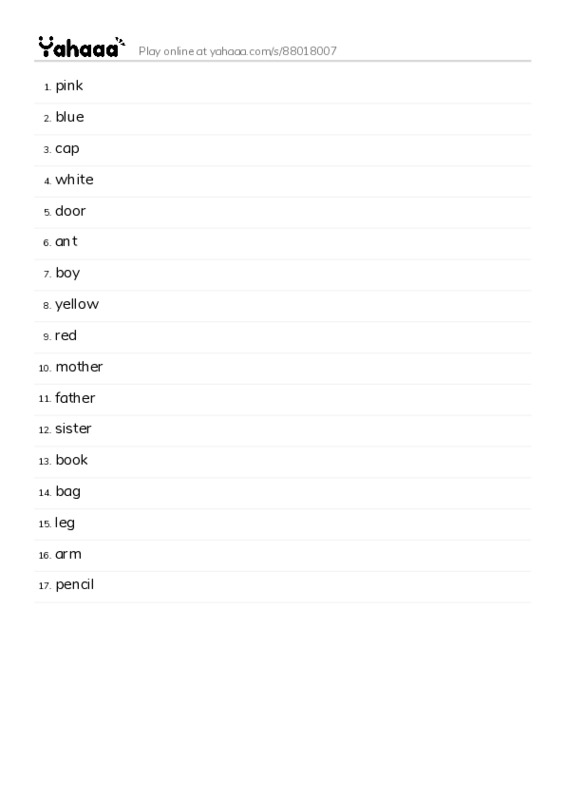 Yahaaa Play online at yahaaa.com/s/88018007

1. pink
2. blue
3. cap
4. white
5. door
6. ant
7. boy
8. yellow
9. red
10. mother
11. father
12. sister
13. book
14. bag
15. leg
16. arm
17. pencil